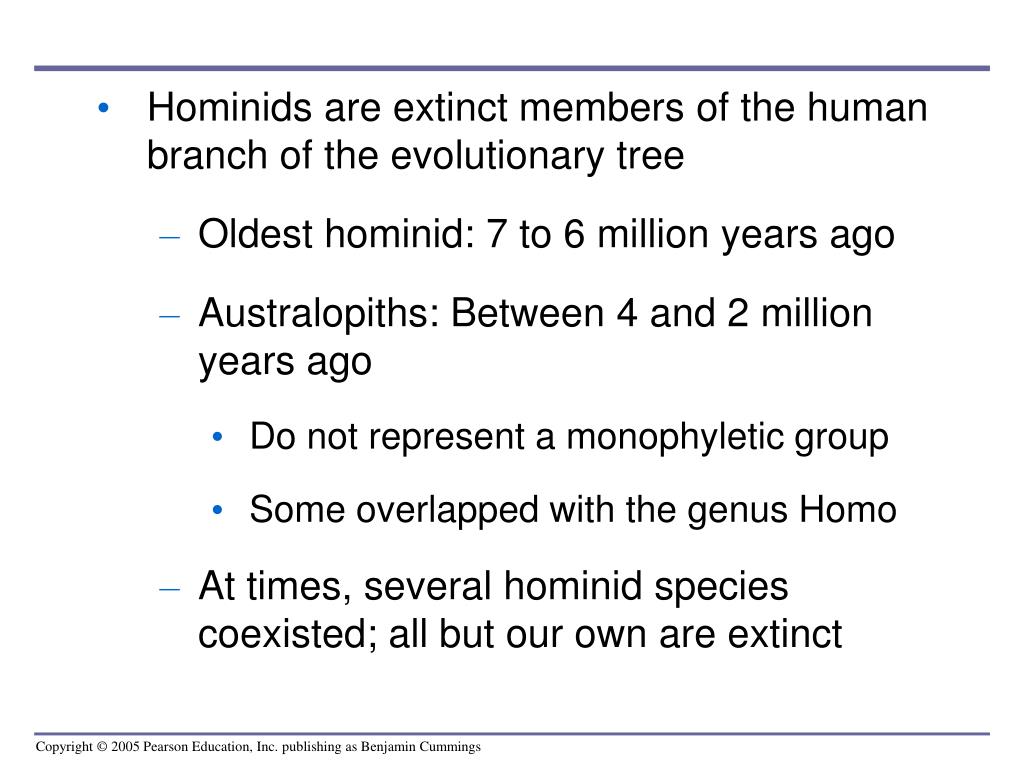 • Hominids are extinct members of the human branch of the evolutionary tree

– Oldest hominid: 7 to 6 million years ago

– Australopiths: Between 4 and 2 million years ago

• Do not represent a monophyletic group

• Some overlapped with the genus Homo

– At times, several hominid species coexisted; all but our own are extinct

Copyright © 2005 Pearson Education, Inc. publishing as Benjamin Cummings